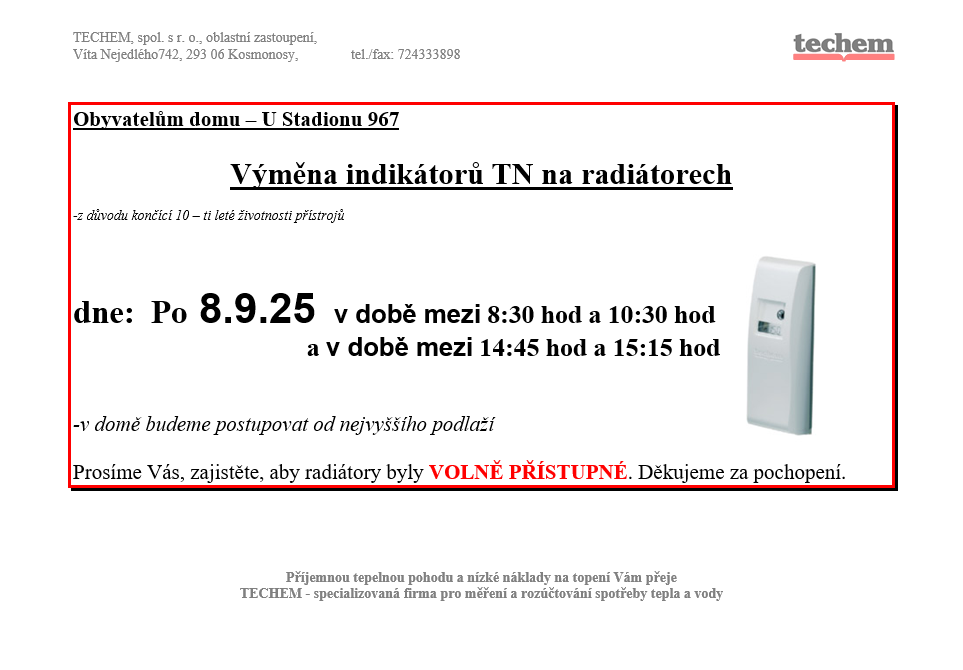 TECHEM, spol. s r. o., oblastní zastoupení,
Víta Nejedlého742, 293 06 Kosmonosy, tel./fax: 724333898

techem

Obyvatelům domu – U Stadionu 967

Výměna indikátorů TN na radiátorech

-z důvodu končící 10 – ti leté životnosti přístrojů

dne: Po 8.9.25 v době mezi 8:30 hod a 10:30 hod
a v době mezi 14:45 hod a 15:15 hod

-v domě budeme postupovat od nejvyššího podlaží

Prosíme Vás, zajistěte, aby radiátory byly VOLNĚ PŘÍSTUPNÉ. Děkujeme za pochopení.

Příjemnou tepelnou pohodu a nízké náklady na topení Vám přeje
TECHEM - specializovaná firma pro měření a rozúčtování spotřeby tepla a vody